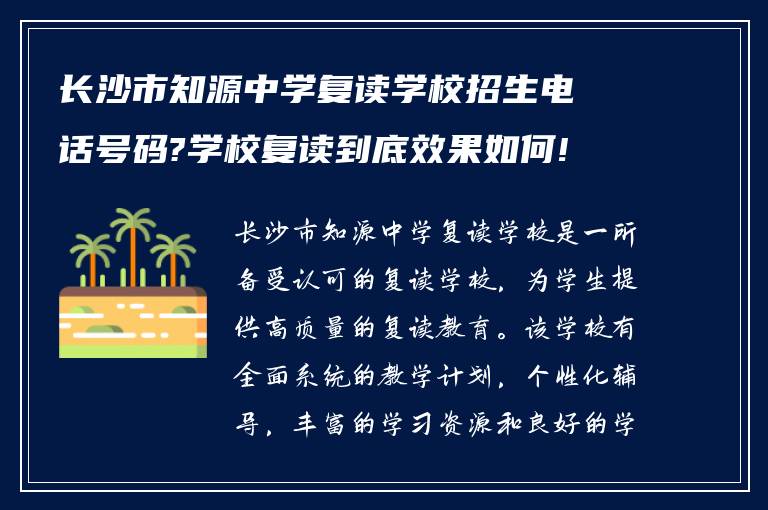 长沙市知源中学复读学校招生电话号码?学校复读到底效果如何!

长沙市知源中学复读学校是一所备受认可的复读学校，为学生提供高质量的复读教育。该学校有全面系统的教学计划，个性化辅导，丰富的学习资源和良好的学